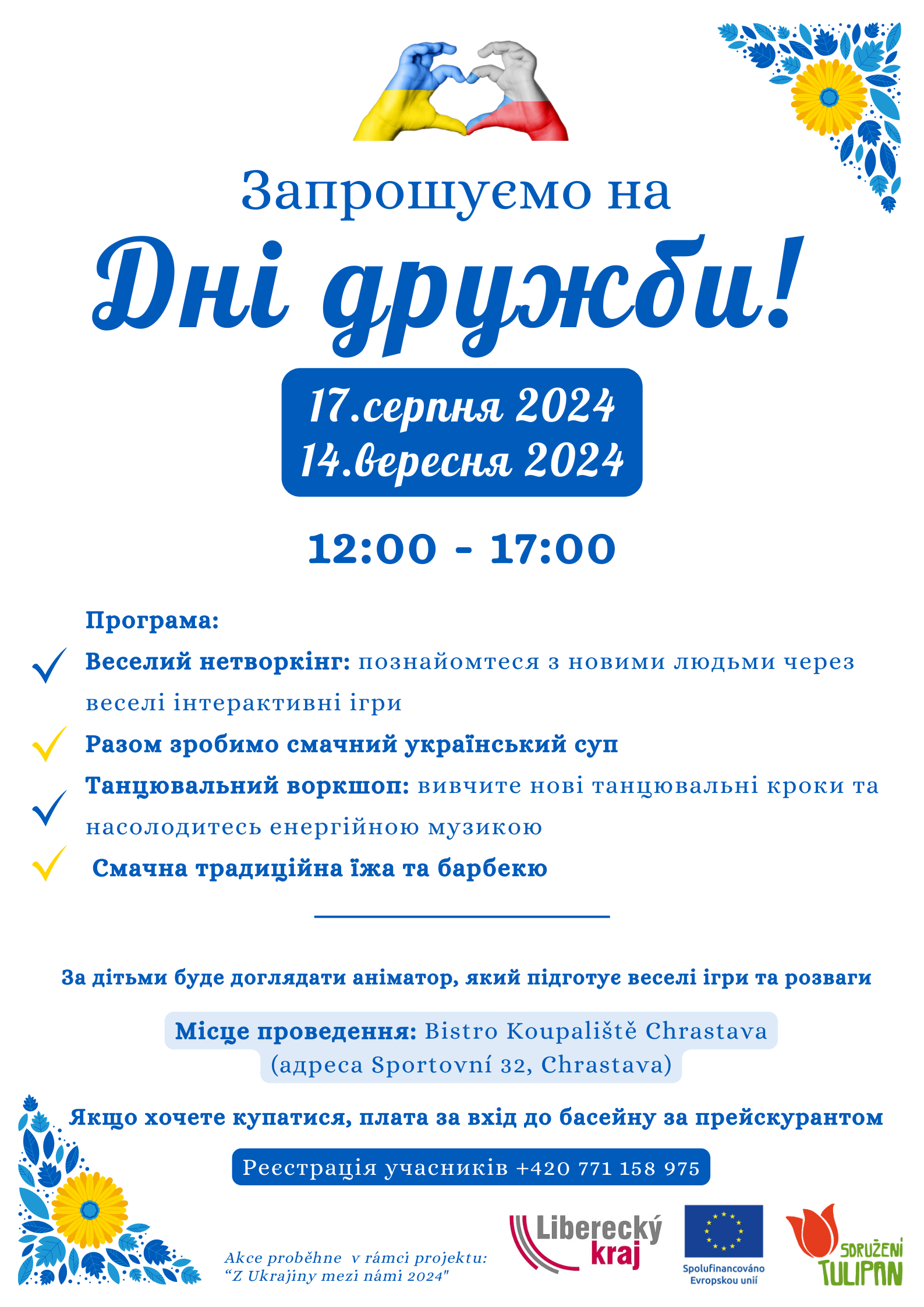 Запрошуємо на

Дні дружби!

17.серпня 2024
14.вересня 2024

12:00 - 17:00

Програма:

Веселий нетворкінг: познайомтеся з новими людьми через веселі інтерактивні ігри

Разом зробимо смачний український суп

Танцювальний воркшоп: вивчите нові танцювальні кроки та насолодитесь енергійною музикою

Смачна традиційна їжа та барбекю

За дітьми буде доглядати аніматор, який підготує веселі ігри та розваги

Місце проведення: Bistro Koupaliště Chrastava (адреса Sportovní 32, Chrastava)

Якщо хочете купатися, плата за вхід до басейну за прейскурантом

Реєстрація учасників +420 771 158 975

Akce proběhne v rámci projektu: “Z Ukrajiny mezi námi 2024"

Liberecký kraj

Spolufinancováno Evropskou unií

SDRUŽENÍ TULIPAN